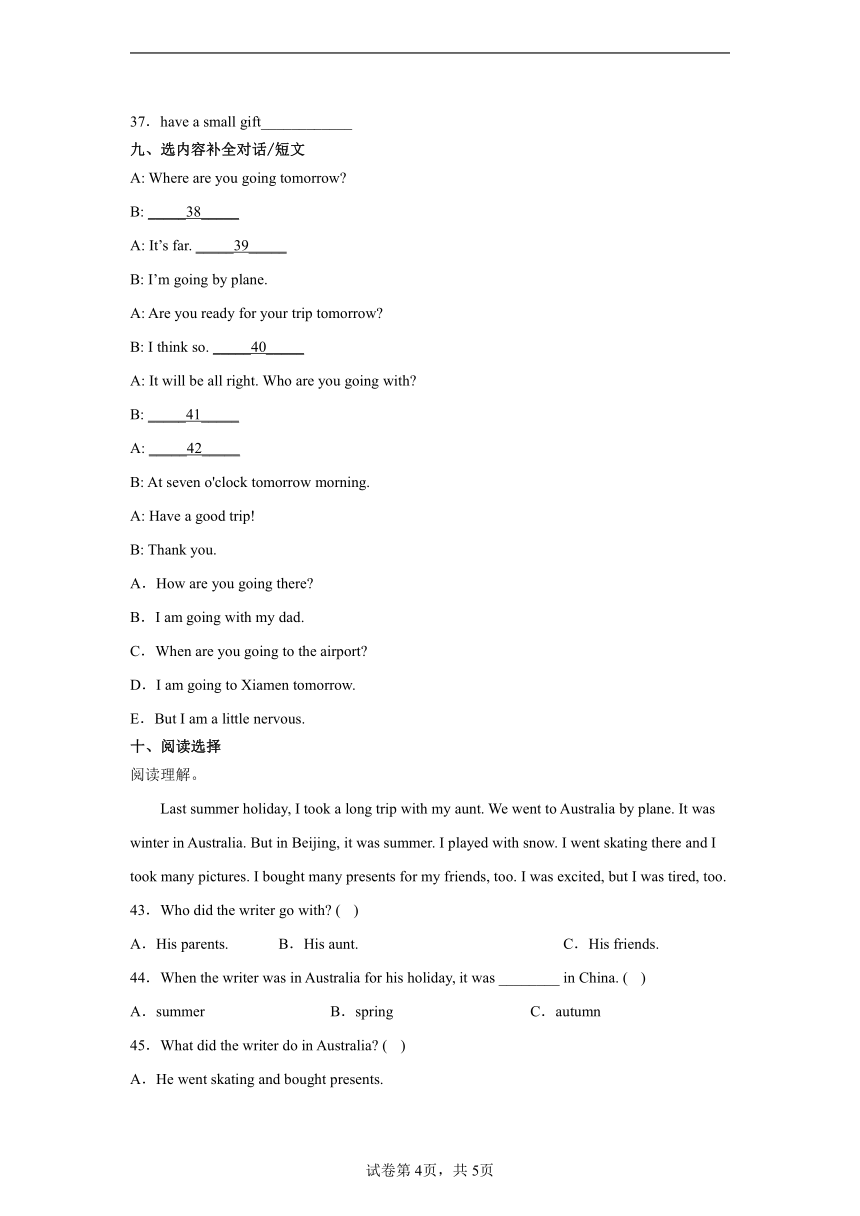 37．have a small gift____________

九、选内容补全对话/短文

A: Where are you going tomorrow?

B: _____38_____

A: It’s far. _____39_____

B: I’m going by plane.

A: Are you ready for your trip tomorrow?

B: I think so. _____40_____

A: It will be all right. Who are you going with?

B: _____41_____

A: _____42_____

B: At seven o'clock tomorrow morning.

A: Have a good trip!

B: Thank you.

A．How are you going there?

B．I am going with my dad.

C．When are you going to the airport?

D．I am going to Xiamen tomorrow.

E．But I am a little nervous.

十、阅读选择

阅读理解。

Last summer holiday, I took a long trip with my aunt. We went to Australia by plane. It was winter in Australia. But in Beijing, it was summer. I played with snow. I went skating there and I took many pictures. I bought many presents for my friends, too. I was excited, but I was tired, too.

43．Who did the writer go with? (　)

A．His parents.　　B．His aunt.　　C．His friends.

44．When the writer was in Australia for his holiday, it was ________ in China. (　)

A．summer　　B．spring　　C．autumn

45．What did the writer do in Australia? (　)

A．He went skating and bought presents.

试卷第4页，共5页